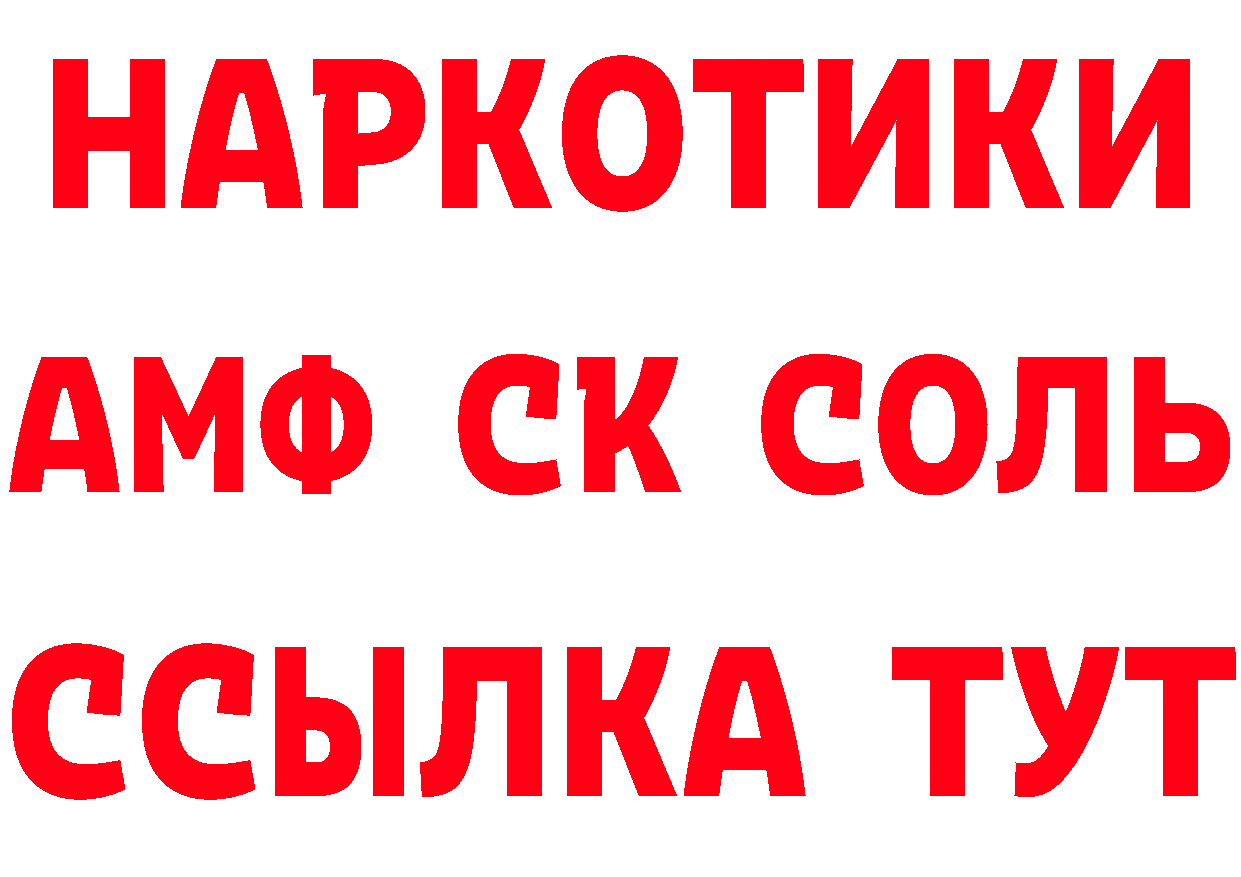 НАРКОТИКИ
АМФ СК СОЛЬ
ССЫЛКА ТУТ